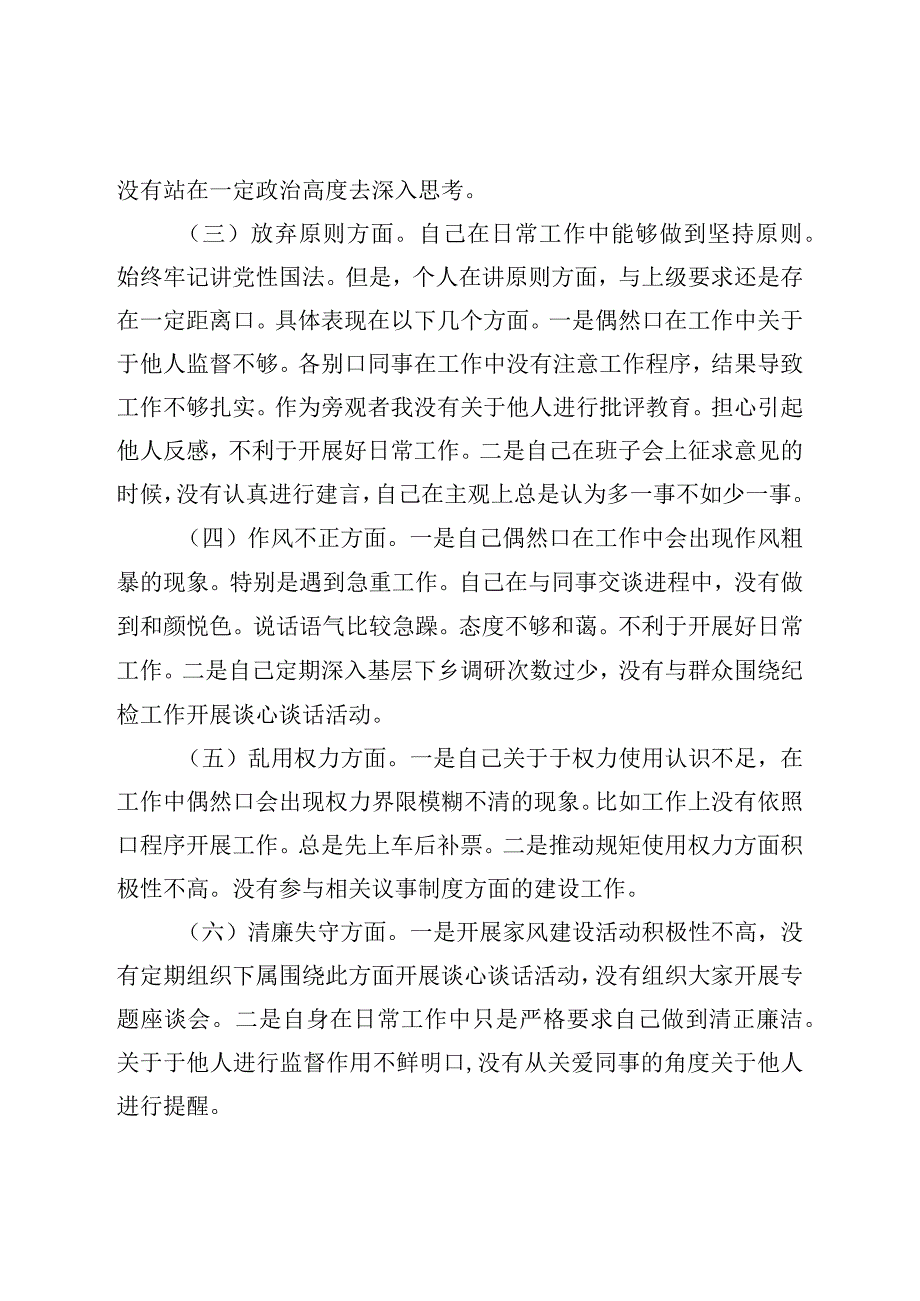 没有站在一定政治高度去深入思考。

（三）放弃原则方面。自己在日常工作中能够做到坚持原则。始终牢记讲党性国法。但是，个人在讲原则方面，与上级要求还是存在一定距离口。具体表现在以下几个方面。一是偶然口在工作中关于于他人监督不够。各别口同事在工作中没有注意工作程序，结果导致工作不够扎实。作为旁观者我没有关于他人进行批评教育。担心引起他人反感，不利于开展好日常工作。二是自己在班子会上征求意见的时候，没有认真进行建言，自己在主观上总是认为多一事不如少一事。

（四）作风不正方面。一是自己偶然口在工作中会出现作风粗暴的现象。特别是遇到急重工作。自己在与同事交谈进程中，没有做到和颜悦色。说话语气比较急躁。态度不够和蔼。不利于开展好日常工作。二是自己定期深入基层下乡调研次数过少，没有与群众围绕纪检工作开展谈心谈话活动。

（五）乱用权力方面。一是自己关于于权力使用认识不足，在工作中偶然口会出现权力界限模糊不清的现象。比如工作上没有依照口程序开展工作。总是先上车后补票。二是推动规矩使用权力方面积极性不高。没有参与相关议事制度方面的建设工作。

（六）清廉失守方面。一是开展家风建设活动积极性不高，没有定期组织下属围绕此方面开展谈心谈话活动，没有组织大家开展专题座谈会。二是自身在日常工作中只是严格要求自己做到清正廉洁。关于于他人进行监督作用不鲜明口，没有从关爱同事的角度关于他人进行提醒。